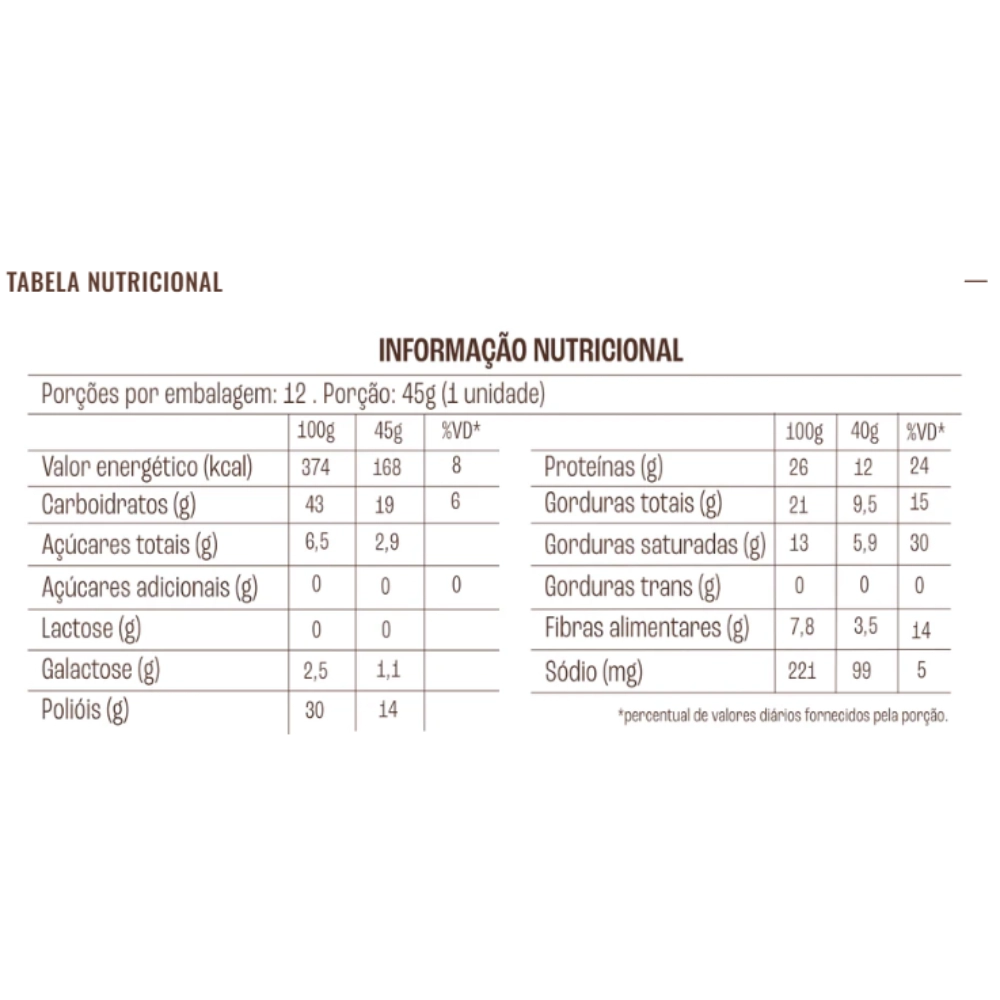 TABELA NUTRICIONAL

—

INFORMAÇÃO NUTRICIONAL

Porções por embalagem: 12 . Porção: 45g (1 unidade)

|  | 100g | 45g | %VD* |
|---|---|---|---|
| Valor energético (kcal) | 374 | 168 | 8 |
| Carboidratos (g) | 43 | 19 | 6 |
| Açúcares totais (g) | 6,5 | 2,9 |  |
| Açúcares adicionais (g) | 0 | 0 | 0 |
| Lactose (g) | 0 | 0 |  |
| Galactose (g) | 2,5 | 1,1 |  |
| Polióis (g) | 30 | 14 |  |

|  | 100g | 40g | %VD* |
|---|---|---|---|
| Proteínas (g) | 26 | 12 | 24 |
| Gorduras totais (g) | 21 | 9,5 | 15 |
| Gorduras saturadas (g) | 13 | 5,9 | 30 |
| Gorduras trans (g) | 0 | 0 | 0 |
| Fibras alimentares (g) | 7,8 | 3,5 | 14 |
| Sódio (mg) | 221 | 99 | 5 |

*percentual de valores diários fornecidos pela porção.